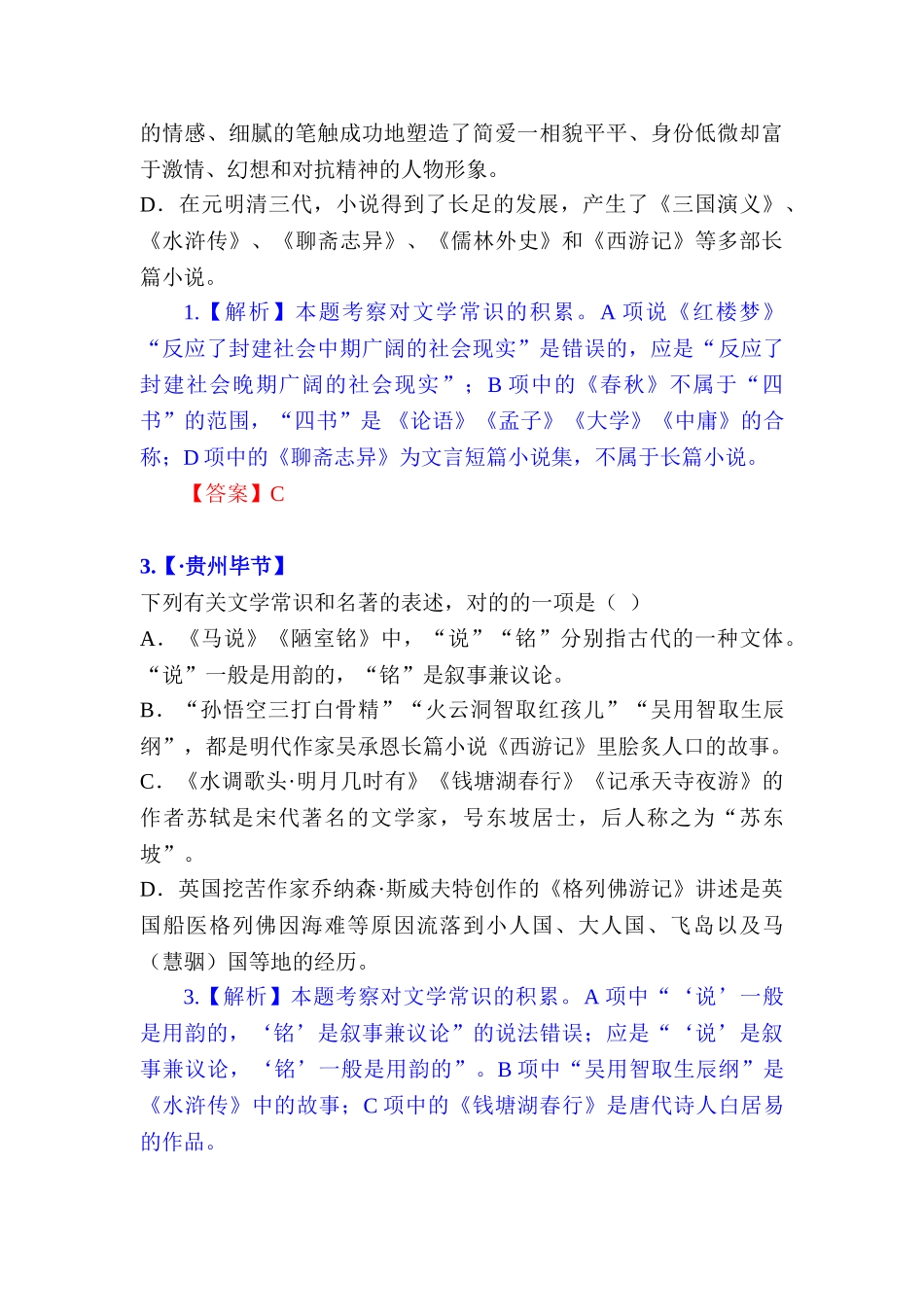 的情感、细腻的笔触成功地塑造了简爱一相貌平平、身份低微却富于激情、幻想和对抗精神的人物形象。
D．在元明清三代，小说得到了长足的发展，产生了《三国演义》、《水浒传》、《聊斋志异》、《儒林外史》和《西游记》等多部长篇小说。

1.【解析】本题考察对文学常识的积累。A 项说《红楼梦》“反应了封建社会中期广阔的社会现实”是错误的，应是“反应了封建社会晚期广阔的社会现实”；B 项中的《春秋》不属于“四书”的范围，“四书”是《论语》《孟子》《大学》《中庸》的合称；D 项中的《聊斋志异》为文言短篇小说集，不属于长篇小说。

【答案】C

3.【·贵州毕节】
下列有关文学常识和名著的表述，对的的一项是（ ）
A．《马说》《陋室铭》中，“说”“铭”分别指古代的一种文体。“说”一般是用韵的，“铭”是叙事兼议论。
B．“孙悟空三打白骨精”“火云洞智取红孩儿”“吴用智取生辰纲”，都是明代作家吴承恩长篇小说《西游记》里脍炙人口的故事。
C．《水调歌头·明月几时有》《钱塘湖春行》《记承天寺夜游》的作者苏轼是宋代著名的文学家，号东坡居士，后人称之为“苏东坡”。
D．英国挖苦作家乔纳森·斯威夫特创作的《格列佛游记》讲述是英国船医格列佛因海难等原因流落到小人国、大人国、飞岛以及马（慧骃）国等地的经历。

3.【解析】本题考察对文学常识的积累。A 项中“‘说’一般是用韵的，‘铭’是叙事兼议论”的说法错误；应是“‘说’是叙事兼议论，‘铭’一般是用韵的”。B 项中“吴用智取生辰纲”是《水浒传》中的故事；C 项中的《钱塘湖春行》是唐代诗人白居易的作品。